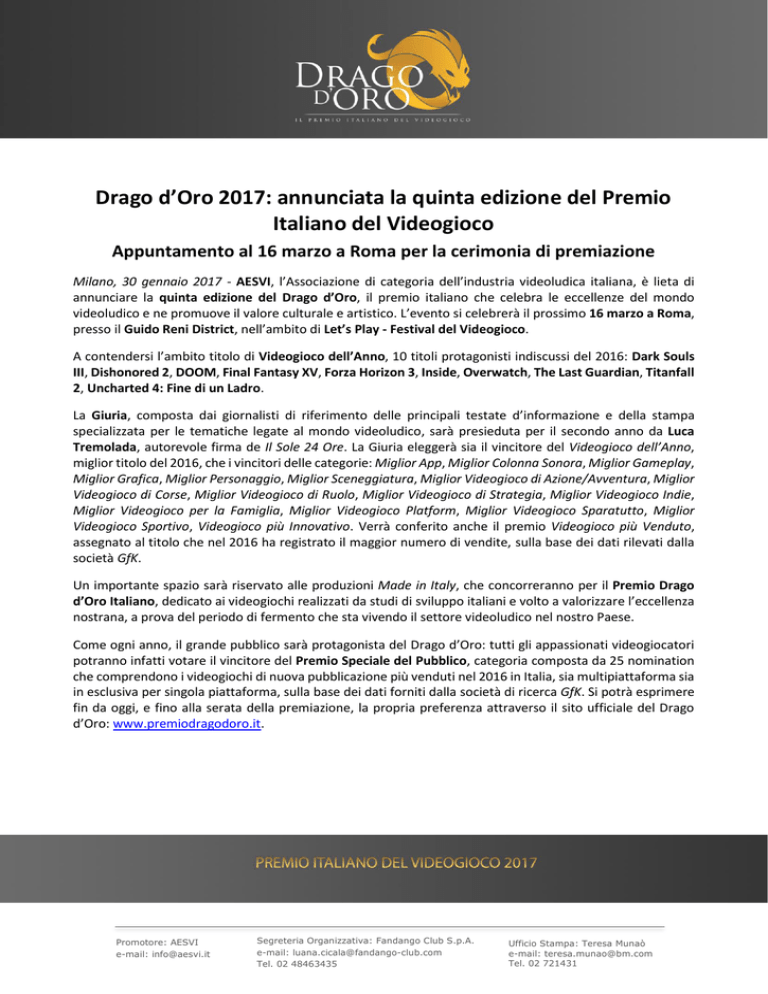 DRAGO D'ORO
IL PREMIO ITALIANO DEL VIDEOGIOCO

Drago d'Oro 2017: annunciata la quinta edizione del Premio Italiano del Videogioco

Appuntamento al 16 marzo a Roma per la cerimonia di premiazione

Milano, 30 gennaio 2017 - AESVI, l'Associazione di categoria dell'industria videoludica italiana, è lieta di annunciare la quinta edizione del Drago d'Oro, il premio italiano che celebra le eccellenze del mondo videoludico e ne promuove il valore culturale e artistico. L'evento si celebrerà il prossimo 16 marzo a Roma, presso il Guido Reni District, nell'ambito di Let's Play - Festival del Videogioco.

A contendersi l'ambito titolo di Videogioco dell'Anno, 10 titoli protagonisti indiscussi del 2016: Dark Souls III, Dishonored 2, DOOM, Final Fantasy XV, Forza Horizon 3, Inside, Overwatch, The Last Guardian, Titanfall 2, Uncharted 4: Fine di un Ladro.

La Giuria, composta dai giornalisti di riferimento delle principali testate d'informazione e della stampa specializzata per le tematiche legate al mondo videoludico, sarà presieduta per il secondo anno da Luca Tremolada, autorevole firma de Il Sole 24 Ore. La Giuria eleggerà sia il vincitore del Videogioco dell'Anno, miglior titolo del 2016, che i vincitori delle categorie: Miglior App, Miglior Colonna Sonora, Miglior Gameplay, Miglior Grafica, Miglior Personaggio, Miglior Sceneggiatura, Miglior Videogioco di Azione/Avventura, Miglior Videogioco di Corse, Miglior Videogioco di Ruolo, Miglior Videogioco di Strategia, Miglior Videogioco Indie, Miglior Videogioco per la Famiglia, Miglior Videogioco Platform, Miglior Videogioco Sparatutto, Miglior Videogioco Sportivo, Videogioco più Innovativo. Verrà conferito anche il premio Videogioco più Venduto, assegnato al titolo che nel 2016 ha registrato il maggior numero di vendite, sulla base dei dati rilevati dalla società GfK.

Un importante spazio sarà riservato alle produzioni Made in Italy, che concorreranno per il Premio Drago d'Oro Italiano, dedicato ai videogiochi realizzati da studi di sviluppo italiani e volto a valorizzare l'eccellenza nostrana, a prova del periodo di fermento che sta vivendo il settore videoludico nel nostro Paese.

Come ogni anno, il grande pubblico sarà protagonista del Drago d'Oro: tutti gli appassionati videogiocatori potranno infatti votare il vincitore del Premio Speciale del Pubblico, categoria composta da 25 nomination che comprendono i videogiochi di nuova pubblicazione più venduti nel 2016 in Italia, sia multipiattaforma sia in esclusiva per singola piattaforma, sulla base dei dati forniti dalla società di ricerca GfK. Si potrà esprimere fin da oggi, e fino alla serata della premiazione, la propria preferenza attraverso il sito ufficiale del Drago d'Oro: www.premiodragodoro.it.

PREMIO ITALIANO DEL VIDEOGIOCO 2017

Promotore: AESVI
e-mail: info@aesvi.it

Segreteria Organizzativa: Fandango Club S.p.A.
e-mail: luana.cicala@fandango-club.com
Tel. 02 48463435

Ufficio Stampa: Teresa Munaò
e-mail: teresa.munao@bm.com
Tel. 02 721431